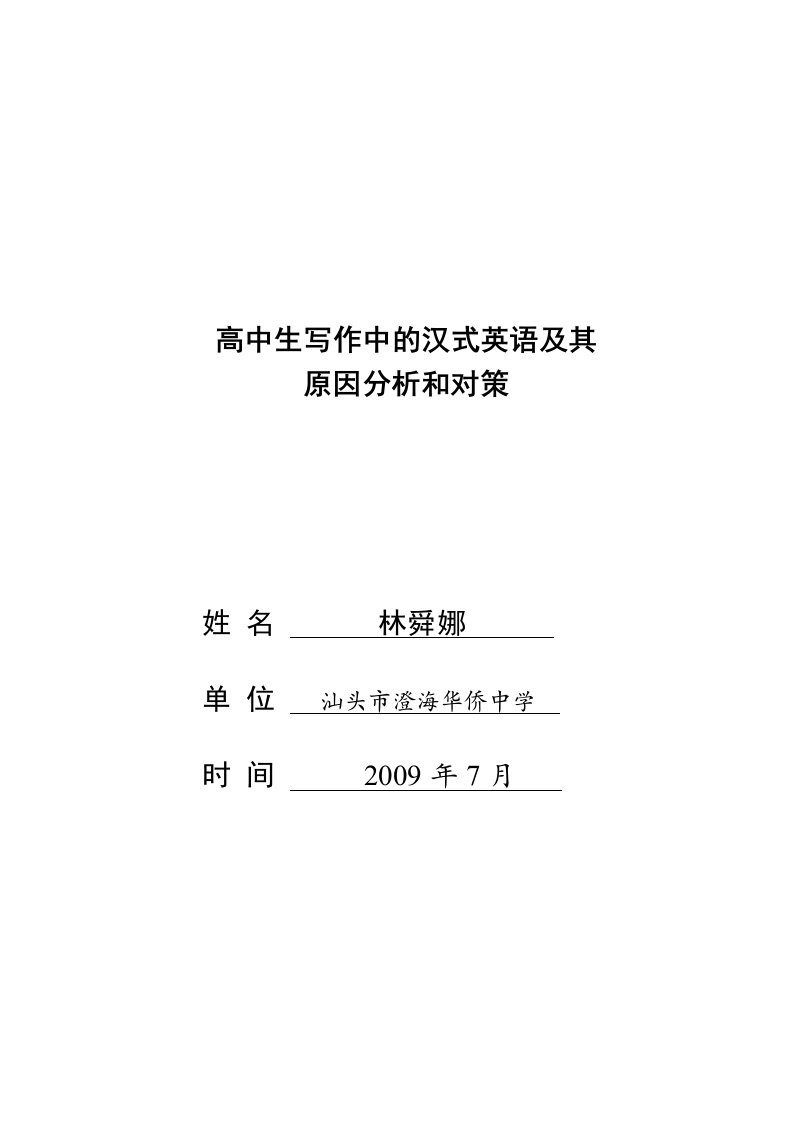 高中生写作中的汉式英语及其
原因分析和对策

姓 名 林舜娜

单 位 汕头市澄海华侨中学

时 间 2009 年 7 月